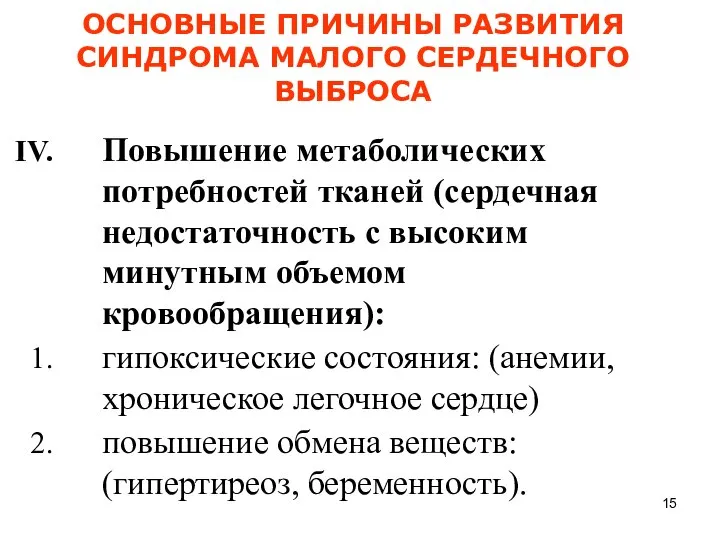 ОСНОВНЫЕ ПРИЧИНЫ РАЗВИТИЯ СИНДРОМА МАЛОГО СЕРДЕЧНОГО ВЫБРОСА

IV. Повышение метаболических потребностей тканей (сердечная недостаточность с высоким минутным объемом кровообращения):

1. гипоксические состояния: (анемии, хроническое легочное сердце)

2. повышение обмена веществ: (гипертиреоз, беременность).

15